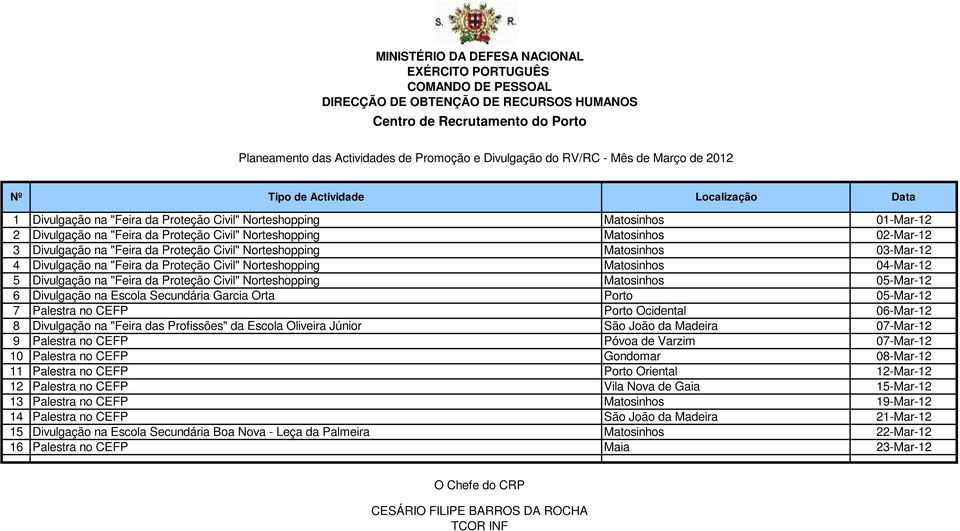 S. R.

MINISTÉRIO DA DEFESA NACIONAL
EXÉRCITO PORTUGUÊS
COMANDO DE PESSOAL
DIRECÇÃO DE OBTENÇÃO DE RECURSOS HUMANOS
Centro de Recrutamento do Porto

Planeamento das Actividades de Promoção e Divulgação do RV/RC - Mês de Março de 2012

| Nº | Tipo de Actividade | Localização | Data |
|---|---|---|---|
| 1 | Divulgação na "Feira da Proteção Civil" Norteshopping | Matosinhos | 01-Mar-12 |
| 2 | Divulgação na "Feira da Proteção Civil" Norteshopping | Matosinhos | 02-Mar-12 |
| 3 | Divulgação na "Feira da Proteção Civil" Norteshopping | Matosinhos | 03-Mar-12 |
| 4 | Divulgação na "Feira da Proteção Civil" Norteshopping | Matosinhos | 04-Mar-12 |
| 5 | Divulgação na "Feira da Proteção Civil" Norteshopping | Matosinhos | 05-Mar-12 |
| 6 | Divulgação na Escola Secundária Garcia Orta | Porto | 05-Mar-12 |
| 7 | Palestra no CEFP | Porto Ocidental | 06-Mar-12 |
| 8 | Divulgação na "Feira das Profissões" da Escola Oliveira Júnior | São João da Madeira | 07-Mar-12 |
| 9 | Palestra no CEFP | Póvoa de Varzim | 07-Mar-12 |
| 10 | Palestra no CEFP | Gondomar | 08-Mar-12 |
| 11 | Palestra no CEFP | Porto Oriental | 12-Mar-12 |
| 12 | Palestra no CEFP | Vila Nova de Gaia | 15-Mar-12 |
| 13 | Palestra no CEFP | Matosinhos | 19-Mar-12 |
| 14 | Palestra no CEFP | São João da Madeira | 21-Mar-12 |
| 15 | Divulgação na Escola Secundária Boa Nova - Leça da Palmeira | Matosinhos | 22-Mar-12 |
| 16 | Palestra no CEFP | Maia | 23-Mar-12 |

O Chefe do CRP

CESÁRIO FILIPE BARROS DA ROCHA
TCOR INF